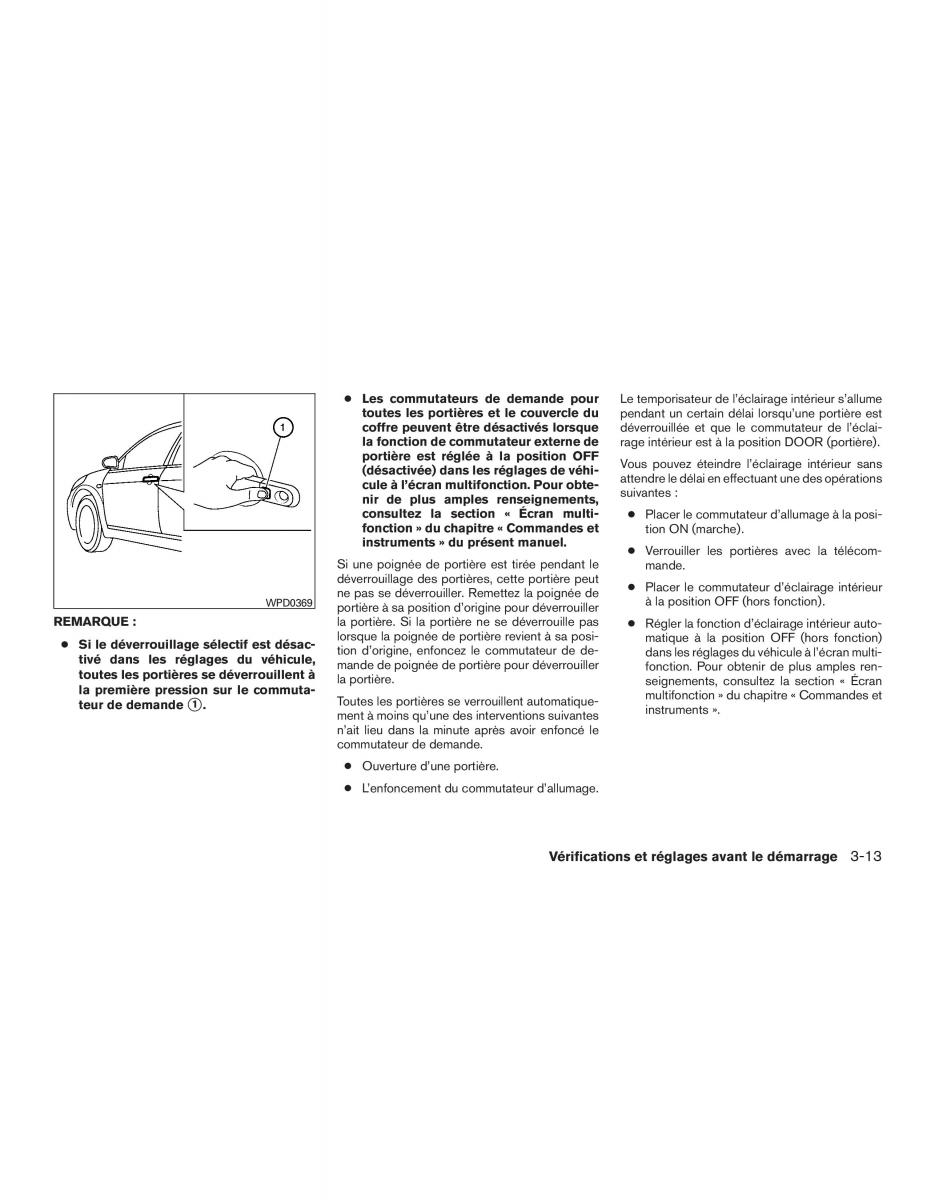 1

WPD0369

REMARQUE :

● Si le déverrouillage sélectif est désactivé dans les réglages du véhicule, toutes les portières se déverrouillent à la première pression sur le commutateur de demande ①.

● Les commutateurs de demande pour toutes les portières et le couvercle du coffre peuvent être désactivés lorsque la fonction de commutateur externe de portière est réglée à la position OFF (désactivée) dans les réglages de véhicule à l'écran multifonction. Pour obtenir de plus amples renseignements, consultez la section « Écran multifonction » du chapitre « Commandes et instruments » du présent manuel.

Si une poignée de portière est tirée pendant le déverrouillage des portières, cette portière peut ne pas se déverrouiller. Remettez la poignée de portière à sa position d'origine pour déverrouiller la portière. Si la portière ne se déverrouille pas lorsque la poignée de portière revient à sa position d'origine, enfoncez le commutateur de demande de poignée de portière pour déverrouiller la portière.

Toutes les portières se verrouillent automatiquement à moins qu'une des interventions suivantes n'ait lieu dans la minute après avoir enfoncé le commutateur de demande.

● Ouverture d'une portière.

● L'enfoncement du commutateur d'allumage.

Le temporisateur de l'éclairage intérieur s'allume pendant un certain délai lorsqu'une portière est déverrouillée et que le commutateur de l'éclairage intérieur est à la position DOOR (portière).

Vous pouvez éteindre l'éclairage intérieur sans attendre le délai en effectuant une des opérations suivantes :

● Placer le commutateur d'allumage à la position ON (marche).

● Verrouiller les portières avec la télécommande.

● Placer le commutateur d'éclairage intérieur à la position OFF (hors fonction).

● Régler la fonction d'éclairage intérieur automatique à la position OFF (hors fonction) dans les réglages du véhicule à l'écran multifonction. Pour obtenir de plus amples renseignements, consultez la section « Écran multifonction » du chapitre « Commandes et instruments ».

Vérifications et réglages avant le démarrage 3-13